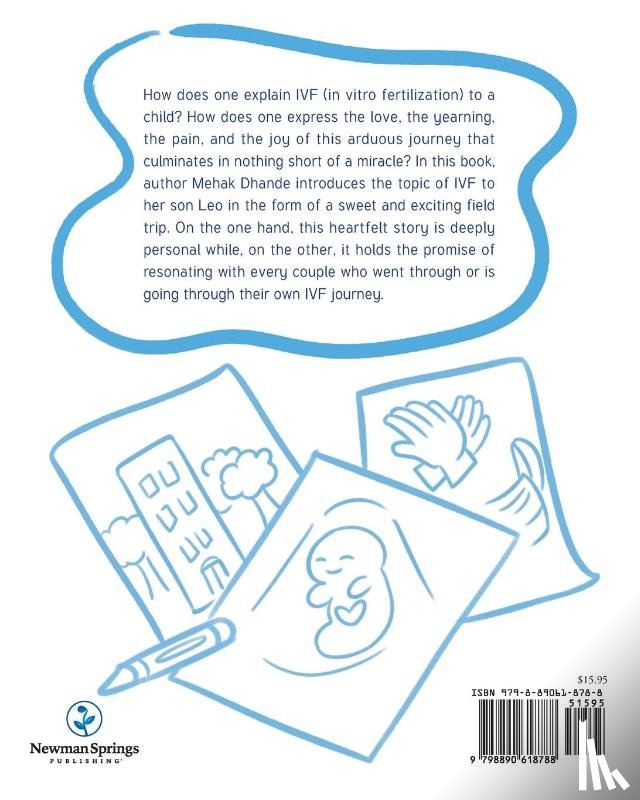 How does one explain IVF (in vitro fertilization) to a child? How does one express the love, the yearning, the pain, and the joy of this arduous journey that culminates in nothing short of a miracle? In this book, author Mehak Dhande introduces the topic of IVF to her son Leo in the form of a sweet and exciting field trip. On the one hand, this heartfelt story is deeply personal while, on the other, it holds the promise of resonating with every couple who went through or is going through their own IVF journey.

Newman Springs
PUBLISHING

$15.95
ISBN 979-8-89061-878-8
51595
9 798890 618788